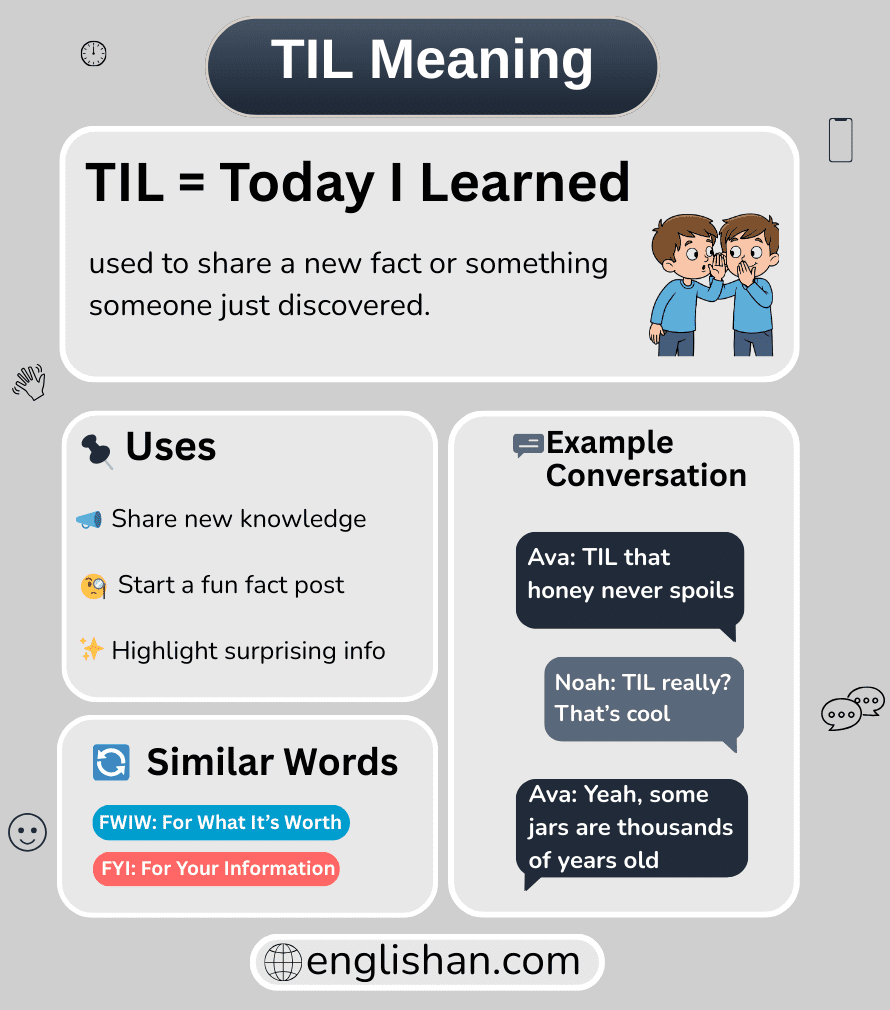 TIL Meaning

TIL = Today I Learned

used to share a new fact or something someone just discovered.

Uses

Share new knowledge

Start a fun fact post

Highlight surprising info

Similar Words

FWIW: For What It's Worth

FYI: For Your Information

Example Conversation

Ava: TIL that honey never spoils

Noah: TIL really? That's cool

Ava: Yeah, some jars are thousands of years old

englishan.com